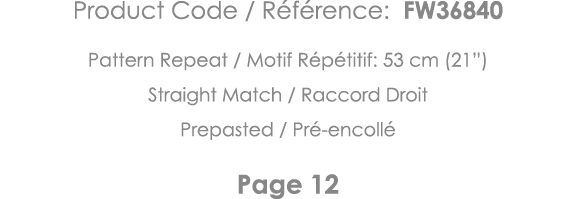 Product Code / Référence: FW36840

Pattern Repeat / Motif Répétitif: 53 cm (21")

Straight Match / Raccord Droit

Prepasted / Pré-encollé

Page 12